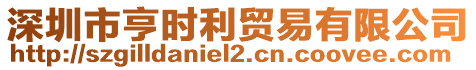 深圳市亨时利贸易有限公司
http://szgilldaniel2.cn.coovee.com